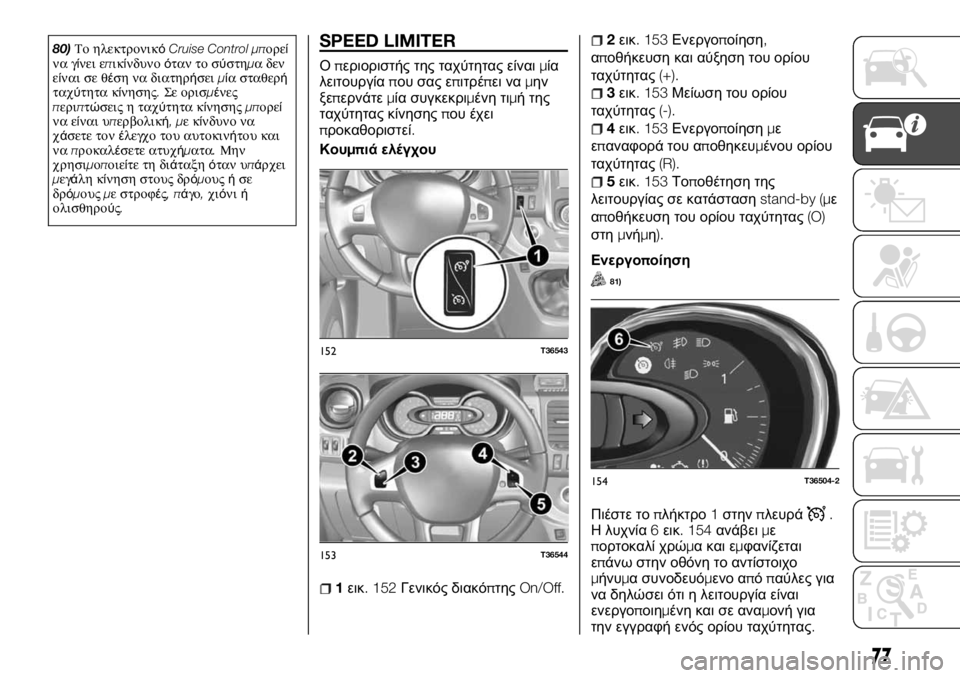 80) Το ηλεκτρονικό Cruise Control μπορεί να γίνει επικίνδυνο όταν το σύστημα δεν είναι σε θέση να διατηρήσει μία σταθερή ταχύτητα κίνησης. Σε ορισμένες περιπτώσεις η ταχύτητα κίνησης μπορεί να είναι υπερβολική, με κίνδυνο να χάσετε τον έλεγχο του αυτοκινήτου και να προκαλέσετε ατυχήματα. Μην χρησιμοποιείτε τη διάταξη όταν υπάρχει μεγάλη κίνηση στους δρόμους ή σε δρόμους με στροφές, πάγο, χιόνι ή ολισθηρούς.

SPEED LIMITER

Ο περιοριστής της ταχύτητας είναι μία λειτουργία που σας επιτρέπει να μην ξεπερνάτε μία συγκεκριμένη τιμή της ταχύτητας κίνησης που έχει προκαθοριστεί.

Κουμπιά ελέγχου

1

152 T36543

2 3 4 5

153 T36544

1 εικ. 152 Γενικός διακόπτης On/Off.

2 εικ. 153 Ενεργοποίηση, αποθήκευση και αύξηση του ορίου ταχύτητας (+).

3 εικ. 153 Μείωση του ορίου ταχύτητας (-).

4 εικ. 153 Ενεργοποίηση με επαναφορά του αποθηκευμένου ορίου ταχύτητας (R).

5 εικ. 153 Τοποθέτηση της λειτουργίας σε κατάσταση stand-by (με αποθήκευση του ορίου ταχύτητας (O) στη μνήμη).

Ενεργοποίηση

81)

6

1

154 T36504-2

Πιέστε το πλήκτρο 1 στην πλευρά . Η λυχνία 6 εικ. 154 ανάβει με πορτοκαλί χρώμα και εμφανίζεται επάνω στην οθόνη το αντίστοιχο μήνυμα συνοδευόμενο από παύλες για να δηλώσει ότι η λειτουργία είναι ενεργοποιημένη και σε αναμονή για την εγγραφή ενός ορίου ταχύτητας.

77

carmanualsonline.info